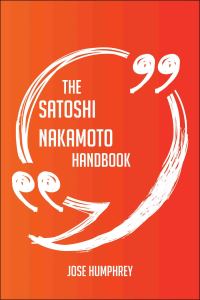 THE SATOSHI NAKAMOTO HANDBOOK

JOSE HUMPHREY